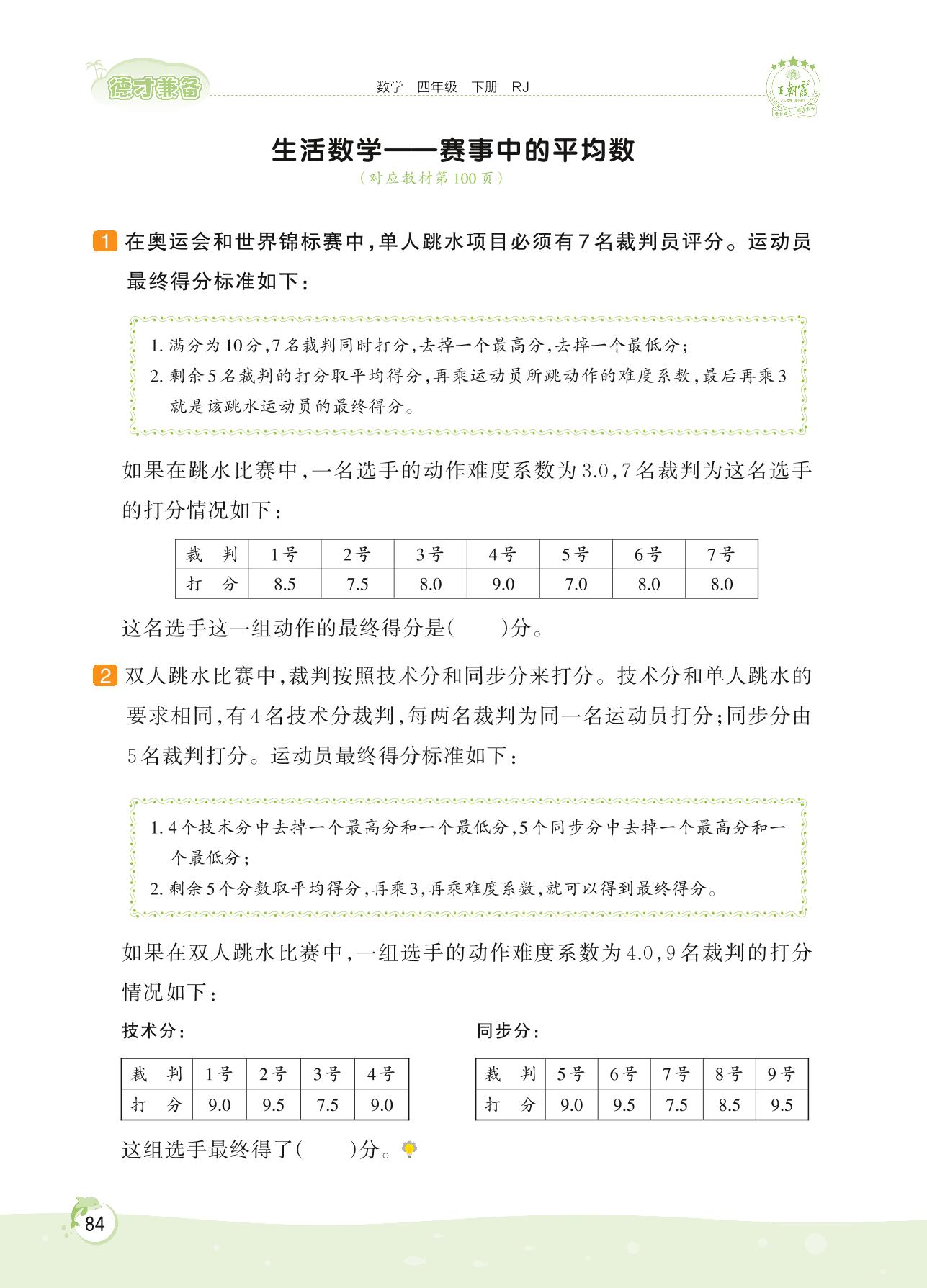 德才兼备　数学　四年级　下册　RJ　王朝霞

生活数学——赛事中的平均数

（对应教材第100页）

1 在奥运会和世界锦标赛中，单人跳水项目必须有7名裁判员评分。运动员最终得分标准如下：

1. 满分为10分，7名裁判同时打分，去掉一个最高分，去掉一个最低分；
2. 剩余5名裁判的打分取平均得分，再乘运动员所跳动作的难度系数，最后再乘3就是该跳水运动员的最终得分。

如果在跳水比赛中，一名选手的动作难度系数为3.0，7名裁判为这名选手的打分情况如下：

| 裁　判 | 1号 | 2号 | 3号 | 4号 | 5号 | 6号 | 7号 |
|---|---|---|---|---|---|---|---|
| 打　分 | 8.5 | 7.5 | 8.0 | 9.0 | 7.0 | 8.0 | 8.0 |

这名选手这一组动作的最终得分是(　　)分。

2 双人跳水比赛中，裁判按照技术分和同步分来打分。技术分和单人跳水的要求相同，有4名技术分裁判，每两名裁判为同一名运动员打分；同步分由5名裁判打分。运动员最终得分标准如下：

1. 4个技术分中去掉一个最高分和一个最低分，5个同步分中去掉一个最高分和一个最低分；
2. 剩余5个分数取平均得分，再乘3，再乘难度系数，就可以得到最终得分。

如果在双人跳水比赛中，一组选手的动作难度系数为4.0，9名裁判的打分情况如下：

技术分：

| 裁　判 | 1号 | 2号 | 3号 | 4号 |
|---|---|---|---|---|
| 打　分 | 9.0 | 9.5 | 7.5 | 9.0 |

同步分：

| 裁　判 | 5号 | 6号 | 7号 | 8号 | 9号 |
|---|---|---|---|---|---|
| 打　分 | 9.0 | 9.5 | 7.5 | 8.5 | 9.5 |

这组选手最终得了(　　)分。

84